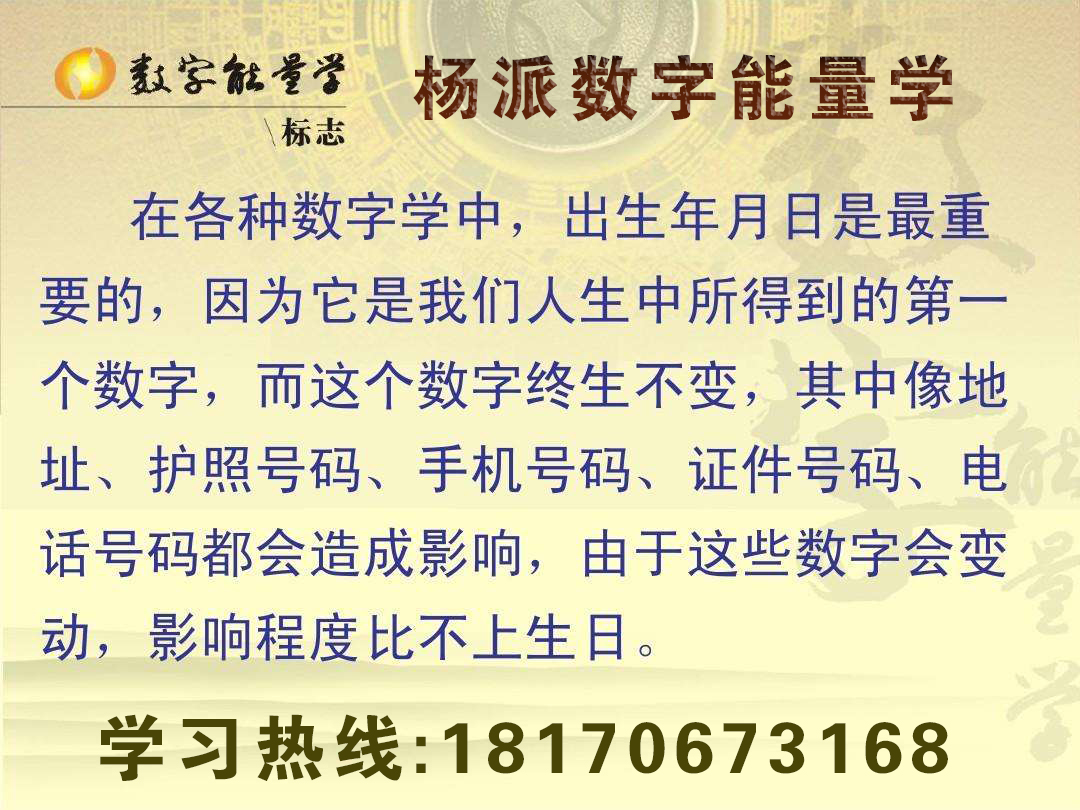 数字能量学
\标志
杨派数字能量学

在各种数字学中，出生年月日是最重要的，因为它是我们人生中所得到的第一个数字，而这个数字终生不变，其中像地址、护照号码、手机号码、证件号码、电话号码都会造成影响，由于这些数字会变动，影响程度比不上生日。

学习热线:18170673168